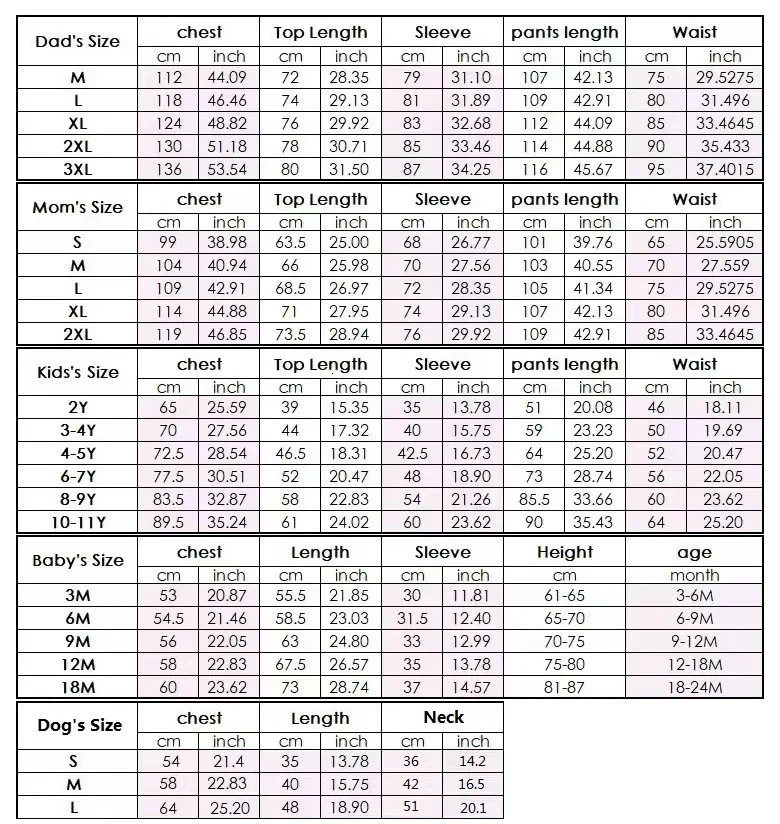 | Dad's Size | chest | | Top Length | | Sleeve | | pants length | | Waist | |
|---|---|---|---|---|---|---|---|---|---|---|
| | cm | inch | cm | inch | cm | inch | cm | inch | cm | inch |
| M | 112 | 44.09 | 72 | 28.35 | 79 | 31.10 | 107 | 42.13 | 75 | 29.5275 |
| L | 118 | 46.46 | 74 | 29.13 | 81 | 31.89 | 109 | 42.91 | 80 | 31.496 |
| XL | 124 | 48.82 | 76 | 29.92 | 83 | 32.68 | 112 | 44.09 | 85 | 33.4645 |
| 2XL | 130 | 51.18 | 78 | 30.71 | 85 | 33.46 | 114 | 44.88 | 90 | 35.433 |
| 3XL | 136 | 53.54 | 80 | 31.50 | 87 | 34.25 | 116 | 45.67 | 95 | 37.4015 |

| Mom's Size | chest | | Top Length | | Sleeve | | pants length | | Waist | |
|---|---|---|---|---|---|---|---|---|---|---|
| | cm | inch | cm | inch | cm | inch | cm | inch | cm | inch |
| S | 99 | 38.98 | 63.5 | 25.00 | 68 | 26.77 | 101 | 39.76 | 65 | 25.5905 |
| M | 104 | 40.94 | 66 | 25.98 | 70 | 27.56 | 103 | 40.55 | 70 | 27.559 |
| L | 109 | 42.91 | 68.5 | 26.97 | 72 | 28.35 | 105 | 41.34 | 75 | 29.5275 |
| XL | 114 | 44.88 | 71 | 27.95 | 74 | 29.13 | 107 | 42.13 | 80 | 31.496 |
| 2XL | 119 | 46.85 | 73.5 | 28.94 | 76 | 29.92 | 109 | 42.91 | 85 | 33.4645 |

| Kids's Size | chest | | Top Length | | Sleeve | | pants length | | Waist | |
|---|---|---|---|---|---|---|---|---|---|---|
| | cm | inch | cm | inch | cm | inch | cm | inch | cm | inch |
| 2Y | 65 | 25.59 | 39 | 15.35 | 35 | 13.78 | 51 | 20.08 | 46 | 18.11 |
| 3-4Y | 70 | 27.56 | 44 | 17.32 | 40 | 15.75 | 59 | 23.23 | 50 | 19.69 |
| 4-5Y | 72.5 | 28.54 | 46.5 | 18.31 | 42.5 | 16.73 | 64 | 25.20 | 52 | 20.47 |
| 6-7Y | 77.5 | 30.51 | 52 | 20.47 | 48 | 18.90 | 73 | 28.74 | 56 | 22.05 |
| 8-9Y | 83.5 | 32.87 | 58 | 22.83 | 54 | 21.26 | 85.5 | 33.66 | 60 | 23.62 |
| 10-11Y | 89.5 | 35.24 | 61 | 24.02 | 60 | 23.62 | 90 | 35.43 | 64 | 25.20 |

| Baby's Size | chest | | Length | | Sleeve | | Height | age |
|---|---|---|---|---|---|---|---|---|
| | cm | inch | cm | inch | cm | inch | cm | month |
| 3M | 53 | 20.87 | 55.5 | 21.85 | 30 | 11.81 | 61-65 | 3-6M |
| 6M | 54.5 | 21.46 | 58.5 | 23.03 | 31.5 | 12.40 | 65-70 | 6-9M |
| 9M | 56 | 22.05 | 63 | 24.80 | 33 | 12.99 | 70-75 | 9-12M |
| 12M | 58 | 22.83 | 67.5 | 26.57 | 35 | 13.78 | 75-80 | 12-18M |
| 18M | 60 | 23.62 | 73 | 28.74 | 37 | 14.57 | 81-87 | 18-24M |

| Dog's Size | chest | | Length | | Neck | |
|---|---|---|---|---|---|---|
| | cm | inch | cm | inch | cm | inch |
| S | 54 | 21.4 | 35 | 13.78 | 36 | 14.2 |
| M | 58 | 22.83 | 40 | 15.75 | 42 | 16.5 |
| L | 64 | 25.20 | 48 | 18.90 | 51 | 20.1 |